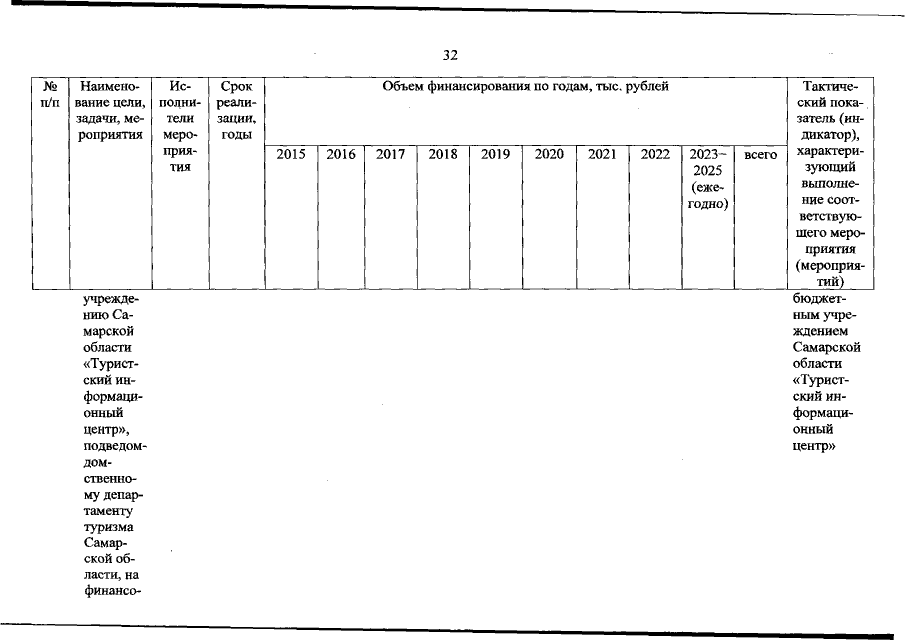 32

| № п/п | Наименование цели, задачи, мероприятия | Исполнители мероприятия | Срок реализации, годы | Объем финансирования по годам, тыс. рублей | | | | | | | | | | Тактический показатель (индикатор), характеризующий выполнение соответствующего мероприятия (мероприятий) |
|---|---|---|---|---|---|---|---|---|---|---|---|---|---|---|
| | | | | 2015 | 2016 | 2017 | 2018 | 2019 | 2020 | 2021 | 2022 | 2023–2025 (ежегодно) | всего | |
| | учреждению Самарской области «Туристский информационный центр», подведомдомственному департаменту туризма Самарской области, на финансо- | | | | | | | | | | | | | бюджетным учреждением Самарской области «Туристский информационный центр» |